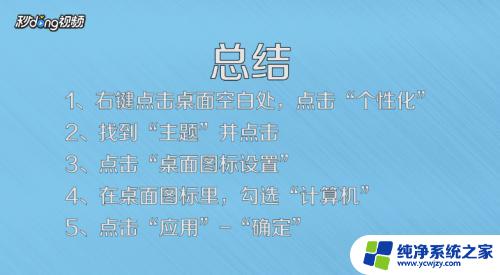 秒dong视频

总结

1、右键点击桌面空白处，点击“个性化”

2、找到“主题”并点击

3、点击“桌面图标设置”

4、在桌面图标里，勾选“计算机”

5、点击“应用”－“确定”

纯净系统之家
www.ycwjzy.com